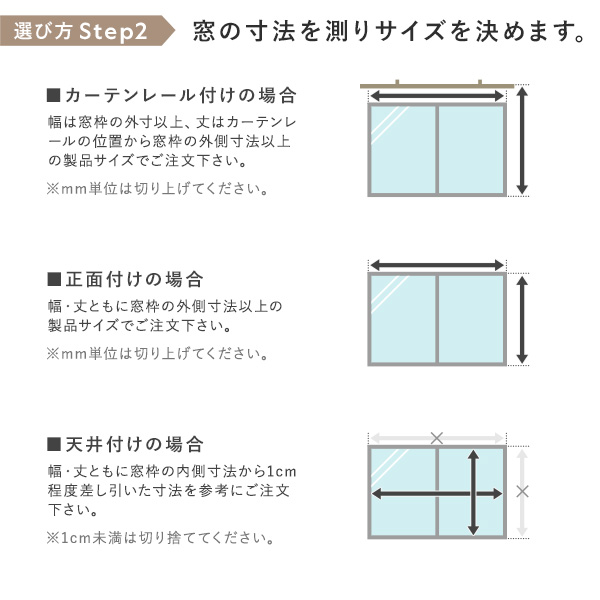 選び方 Step2 窓の寸法を測りサイズを決めます。

■カーテンレール付けの場合

幅は窓枠の外寸以上、丈はカーテンレールの位置から窓枠の外側寸法以上の製品サイズでご注文下さい。

※mm単位は切り上げてください。

■正面付けの場合

幅・丈ともに窓枠の外側寸法以上の製品サイズでご注文下さい。

※mm単位は切り上げてください。

■天井付けの場合

幅・丈ともに窓枠の内側寸法から1cm程度差し引いた寸法を参考にご注文下さい。

※1cm未満は切り捨ててください。